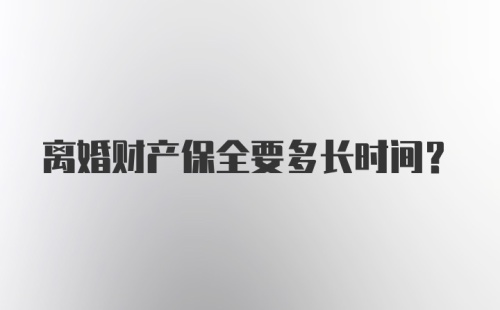 离婚财产保全要多长时间？